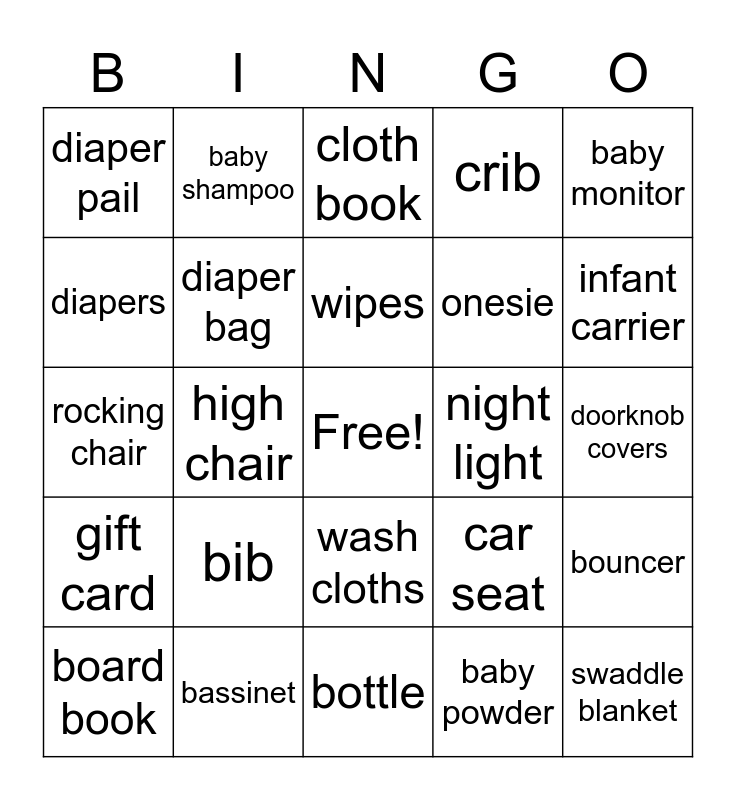 | B | I | N | G | O |
|---|---|---|---|---|
| diaper pail | baby shampoo | cloth book | crib | baby monitor |
| diapers | diaper bag | wipes | onesie | infant carrier |
| rocking chair | high chair | Free! | night light | doorknob covers |
| gift card | bib | wash cloths | car seat | bouncer |
| board book | bassinet | bottle | baby powder | swaddle blanket |